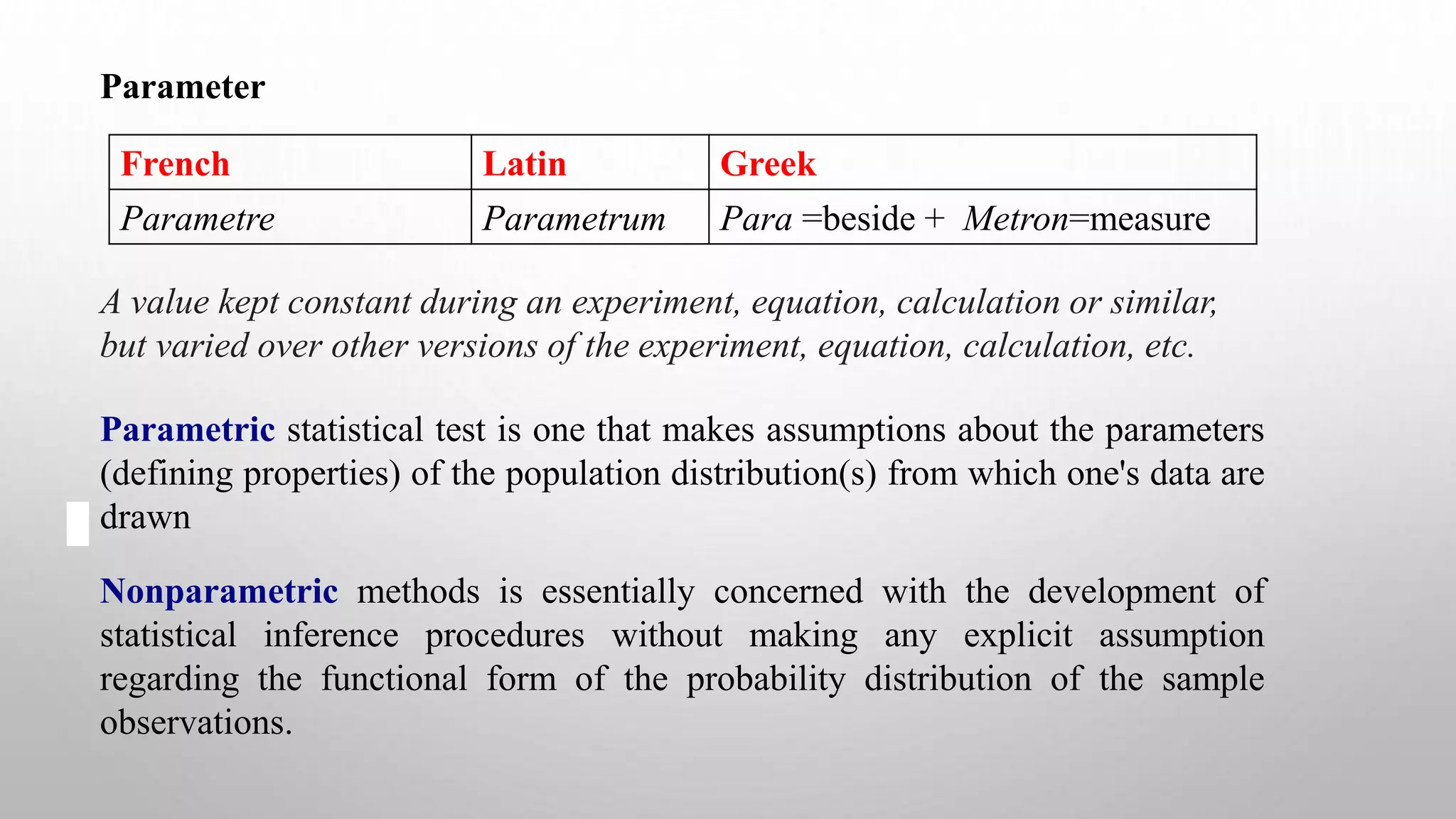 Parameter

| French | Latin | Greek |
|---|---|---|
| Parametre | Parametrum | Para =beside + Metron=measure |

A value kept constant during an experiment, equation, calculation or similar, but varied over other versions of the experiment, equation, calculation, etc.

Parametric statistical test is one that makes assumptions about the parameters (defining properties) of the population distribution(s) from which one's data are drawn

Nonparametric methods is essentially concerned with the development of statistical inference procedures without making any explicit assumption regarding the functional form of the probability distribution of the sample observations.